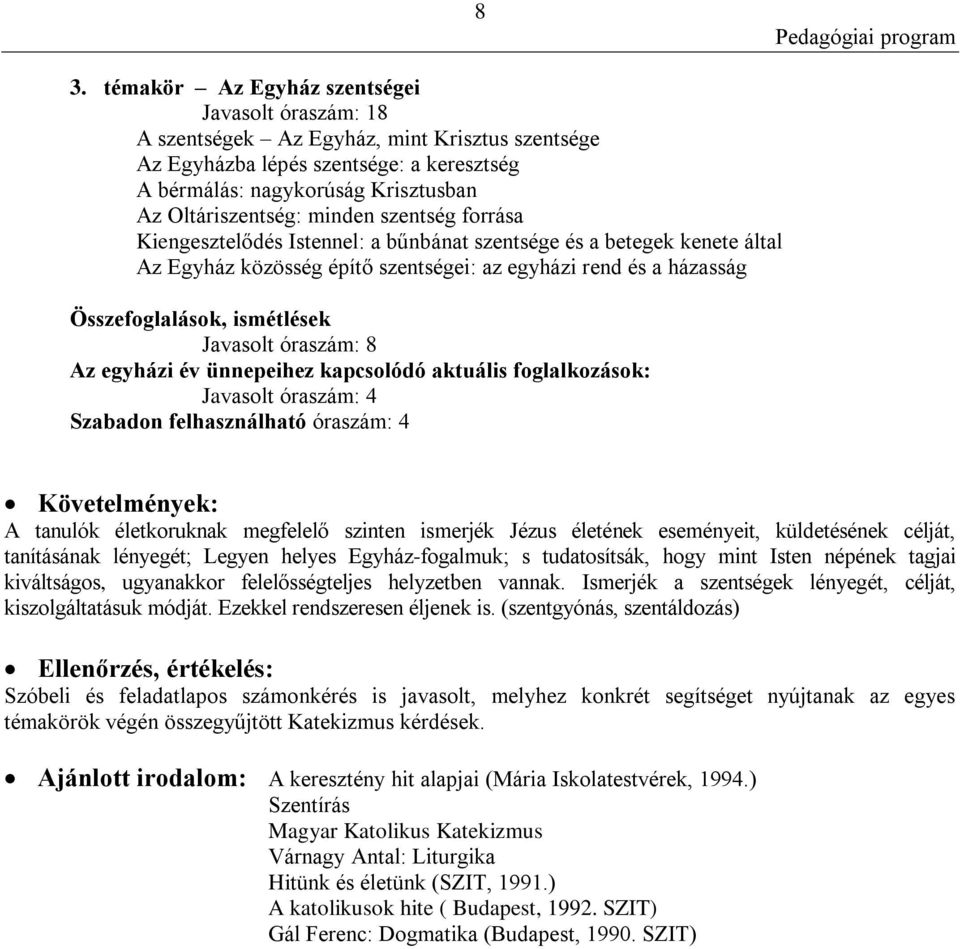 8

Pedagógiai program

3. témakör – Az Egyház szentségei
Javasolt óraszám: 18
A szentségek – Az Egyház, mint Krisztus szentsége
Az Egyházba lépés szentsége: a keresztség
A bérmálás: nagykorúság Krisztusban
Az Oltáriszentség: minden szentség forrása
Kiengesztelődés Istennel: a bűnbánat szentsége és a betegek kenete által
Az Egyház közösség építő szentségei: az egyházi rend és a házasság

Összefoglalások, ismétlések
Javasolt óraszám: 8
Az egyházi év ünnepeihez kapcsolódó aktuális foglalkozások:
Javasolt óraszám: 4
Szabadon felhasználható óraszám: 4

• Követelmények:
A tanulók életkoruknak megfelelő szinten ismerjék Jézus életének eseményeit, küldetésének célját, tanításának lényegét; Legyen helyes Egyház-fogalmuk; s tudatosítsák, hogy mint Isten népének tagjai kiváltságos, ugyanakkor felelősségteljes helyzetben vannak. Ismerjék a szentségek lényegét, célját, kiszolgáltatásuk módját. Ezekkel rendszeresen éljenek is. (szentgyónás, szentáldozás)

• Ellenőrzés, értékelés:
Szóbeli és feladatlapos számonkérés is javasolt, melyhez konkrét segítséget nyújtanak az egyes témakörök végén összegyűjtött Katekizmus kérdések.

• Ajánlott irodalom: A keresztény hit alapjai (Mária Iskolatestvérek, 1994.)
Szentírás
Magyar Katolikus Katekizmus
Várnagy Antal: Liturgika
Hitünk és életünk (SZIT, 1991.)
A katolikusok hite ( Budapest, 1992. SZIT)
Gál Ferenc: Dogmatika (Budapest, 1990. SZIT)